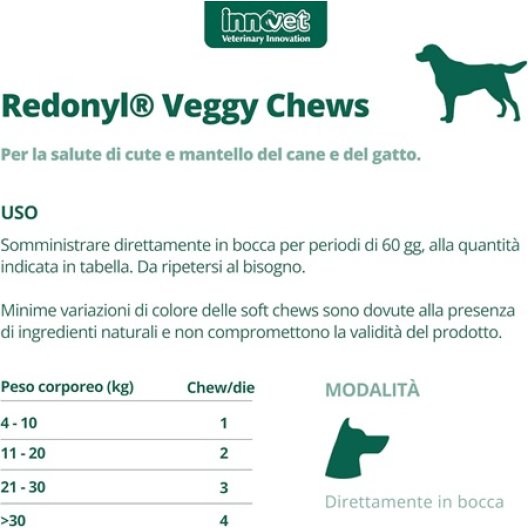 innovet
Veterinary Innovation

Redonyl® Veggy Chews

Per la salute di cute e mantello del cane e del gatto.

USO

Somministrare direttamente in bocca per periodi di 60 gg, alla quantità indicata in tabella. Da ripetersi al bisogno.

Minime variazioni di colore delle soft chews sono dovute alla presenza di ingredienti naturali e non compromettono la validità del prodotto.

| Peso corporeo (kg) | Chew/die |
|---|---|
| 4 - 10 | 1 |
| 11 - 20 | 2 |
| 21 - 30 | 3 |
| >30 | 4 |

MODALITÀ

Direttamente in bocca